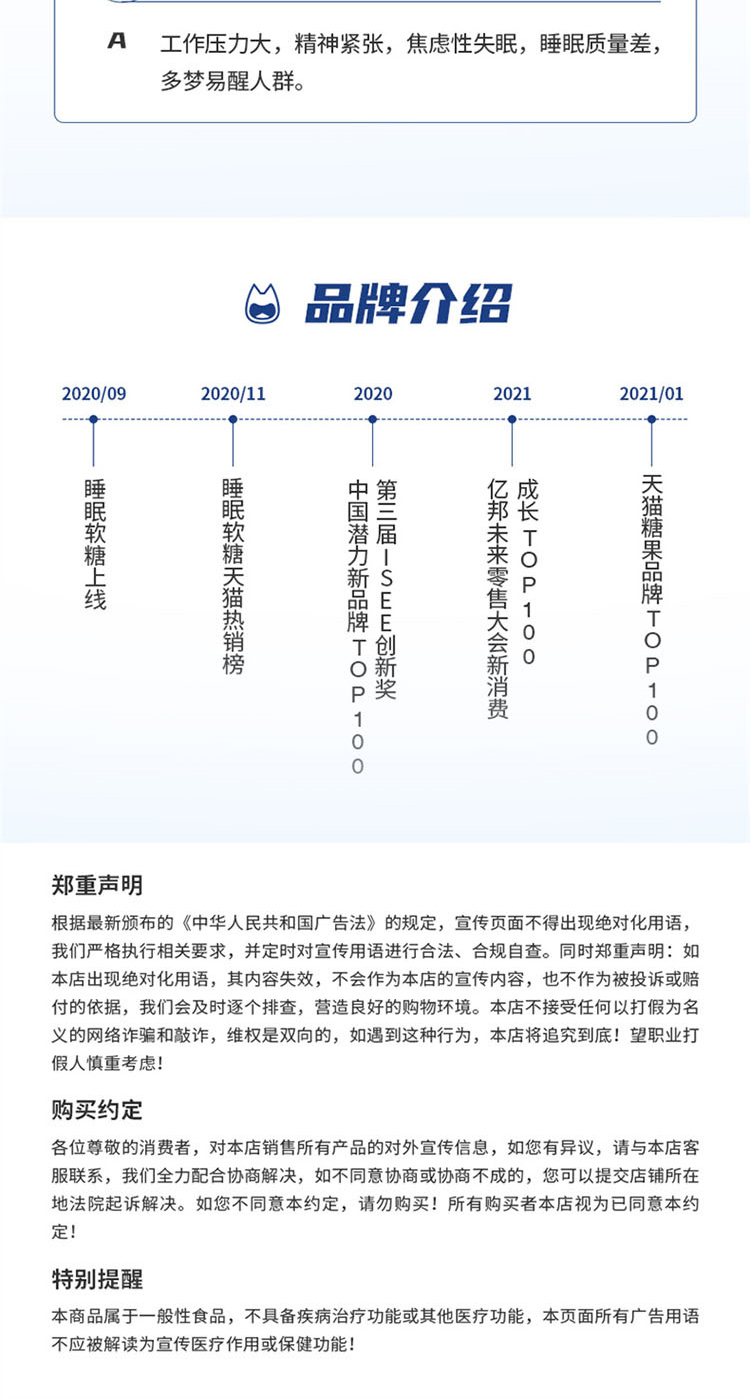 A 工作压力大，精神紧张，焦虑性失眠，睡眠质量差，多梦易醒人群。

品牌介绍

2020/09
睡眠软糖上线

2020/11
睡眠软糖天猫热销榜

2020
第三届ISEE创新奖
中国潜力新品牌TOP100

2021
成长TOP100
亿邦未来零售大会新消费

2021/01
天猫糖果品牌TOP100

郑重声明
根据最新颁布的《中华人民共和国广告法》的规定，宣传页面不得出现绝对化用语，我们严格执行相关要求，并定时对宣传用语进行合法、合规自查。同时郑重声明：如本店出现绝对化用语，其内容失效，不会作为本店的宣传内容，也不作为被投诉或赔付的依据，我们会及时逐个排查，营造良好的购物环境。本店不接受任何以打假为名义的网络诈骗和敲诈，维权是双向的，如遇到这种行为，本店将追究到底！望职业打假人慎重考虑！

购买约定
各位尊敬的消费者，对本店销售所有产品的对外宣传信息，如您有异议，请与本店客服联系，我们全力配合协商解决，如不同意协商或协商不成的，您可以提交店铺所在地法院起诉解决。如您不同意本约定，请勿购买！所有购买者本店视为已同意本约定！

特别提醒
本商品属于一般性食品，不具备疾病治疗功能或其他医疗功能，本页面所有广告用语不应被解读为宣传医疗作用或保健功能！